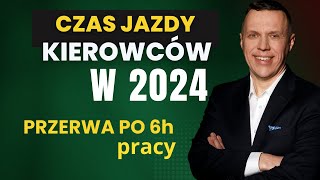 CZAS JAZDY
KIEROWCÓW
W 2024

PRZERWA PO 6h
pracy